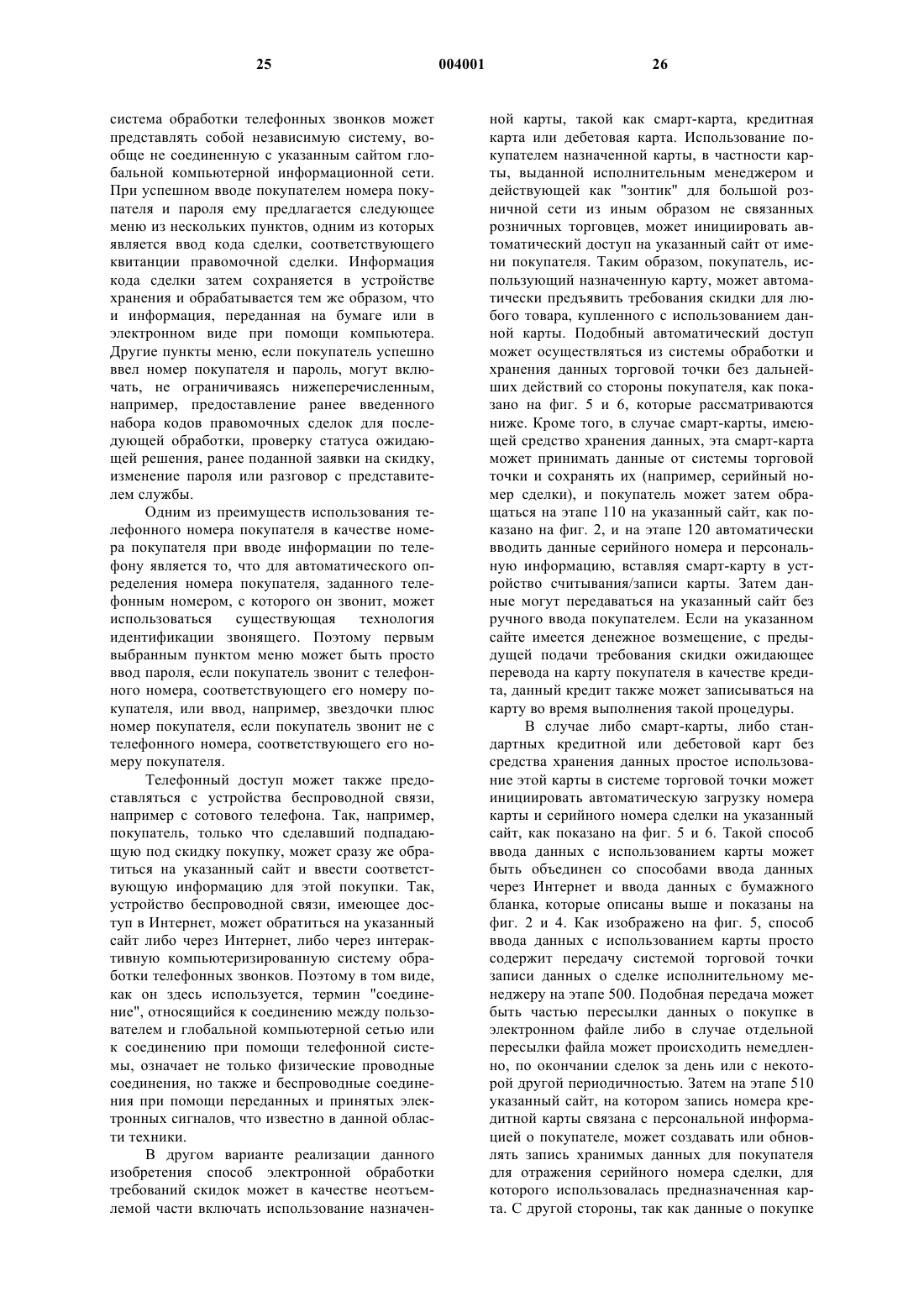 25 004001 26

система обработки телефонных звонков может представлять собой независимую систему, вообще не соединенную с указанным сайтом глобальной компьютерной информационной сети. При успешном вводе покупателем номера покупателя и пароля ему предлагается следующее меню из нескольких пунктов, одним из которых является ввод кода сделки, соответствующего квитанции правомочной сделки. Информация кода сделки затем сохраняется в устройстве хранения и обрабатывается тем же образом, что и информация, переданная на бумаге или в электронном виде при помощи компьютера. Другие пункты меню, если покупатель успешно ввел номер покупателя и пароль, могут включать, не ограничиваясь нижеперечисленным, например, предоставление ранее введенного набора кодов правомочных сделок для последующей обработки, проверку статуса ожидающей решения, ранее поданной заявки на скидку, изменение пароля или разговор с представителем службы.

Одним из преимуществ использования телефонного номера покупателя в качестве номера покупателя при вводе информации по телефону является то, что для автоматического определения номера покупателя, заданного телефонным номером, с которого он звонит, может использоваться существующая технология идентификации звонящего. Поэтому первым выбранным пунктом меню может быть просто ввод пароля, если покупатель звонит с телефонного номера, соответствующего его номеру покупателя, или ввод, например, звездочки плюс номер покупателя, если покупатель звонит не с телефонного номера, соответствующего его номеру покупателя.

Телефонный доступ может также предоставляться с устройства беспроводной связи, например с сотового телефона. Так, например, покупатель, только что сделавший подпадающую под скидку покупку, может сразу же обратиться на указанный сайт и ввести соответствующую информацию для этой покупки. Так, устройство беспроводной связи, имеющее доступ в Интернет, может обратиться на указанный сайт либо через Интернет, либо через интерактивную компьютеризированную систему обработки телефонных звонков. Поэтому в том виде, как он здесь используется, термин "соединение", относящийся к соединению между пользователем и глобальной компьютерной сетью или к соединению при помощи телефонной системы, означает не только физические проводные соединения, но также и беспроводные соединения при помощи переданных и принятых электронных сигналов, что известно в данной области техники.

В другом варианте реализации данного изобретения способ электронной обработки требований скидок может в качестве неотъемлемой части включать использование назначенной карты, такой как смарт-карта, кредитная карта или дебетовая карта. Использование покупателем назначенной карты, в частности карты, выданной исполнительным менеджером и действующей как "зонтик" для большой розничной сети из иным образом не связанных розничных торговцев, может инициировать автоматический доступ на указанный сайт от имени покупателя. Таким образом, покупатель, использующий назначенную карту, может автоматически предъявить требования скидки для любого товара, купленного с использованием данной карты. Подобный автоматический доступ может осуществляться из системы обработки и хранения данных торговой точки без дальнейших действий со стороны покупателя, как показано на фиг. 5 и 6, которые рассматриваются ниже. Кроме того, в случае смарт-карты, имеющей средство хранения данных, эта смарт-карта может принимать данные от системы торговой точки и сохранять их (например, серийный номер сделки), и покупатель может затем обращаться на этапе 110 на указанный сайт, как показано на фиг. 2, и на этапе 120 автоматически вводить данные серийного номера и персональную информацию, вставляя смарт-карту в устройство считывания/записи карты. Затем данные могут передаваться на указанный сайт без ручного ввода покупателем. Если на указанном сайте имеется денежное возмещение, с предыдущей подачи требования скидки ожидающее перевода на карту покупателя в качестве кредита, данный кредит также может записываться на карту во время выполнения такой процедуры.

В случае либо смарт-карты, либо стандартных кредитной или дебетовой карт без средства хранения данных простое использование этой карты в системе торговой точки может инициировать автоматическую загрузку номера карты и серийного номера сделки на указанный сайт, как показано на фиг. 5 и 6. Такой способ ввода данных с использованием карты может быть объединен со способами ввода данных через Интернет и ввода данных с бумажного бланка, которые описаны выше и показаны на фиг. 2 и 4. Как изображено на фиг. 5, способ ввода данных с использованием карты просто содержит передачу системой торговой точки записи данных о сделке исполнительному менеджеру на этапе 500. Подобная передача может быть частью пересылки данных о покупке в электронном файле либо в случае отдельной пересылки файла может происходить немедленно, по окончании сделок за день или с некоторой другой периодичностью. Затем на этапе 510 указанный сайт, на котором запись номера кредитной карты связана с персональной информацией о покупателе, может создавать или обновлять запись хранимых данных для покупателя для отражения серийного номера сделки, для которого использовалась предназначенная карта. С другой стороны, так как данные о покупке